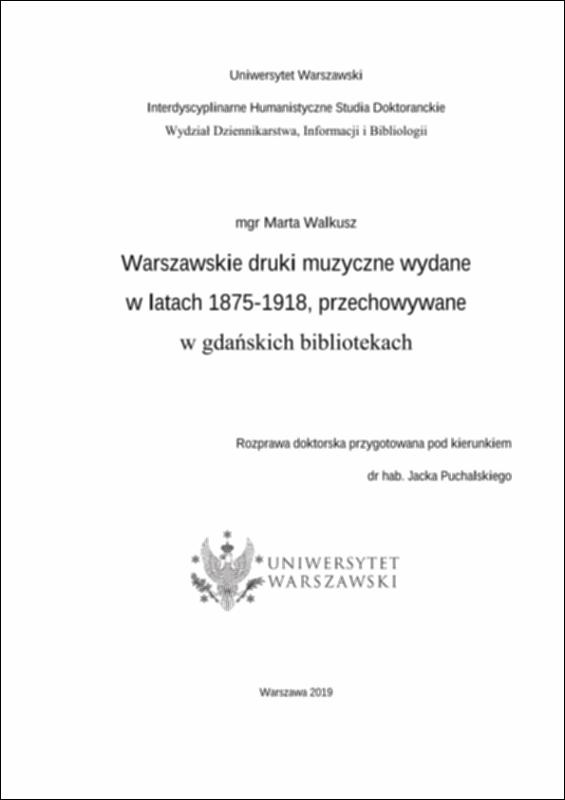 Uniwersytet Warszawski

Interdyscyplinarne Humanistyczne Studia Doktoranckie
Wydział Dziennikarstwa, Informacji i Bibliologii

mgr Marta Walkusz

Warszawskie druki muzyczne wydane w latach 1875-1918, przechowywane w gdańskich bibliotekach

Rozprawa doktorska przygotowana pod kierunkiem
dr hab. Jacka Puchalskiego

UNIWERSYTET WARSZAWSKI

Warszawa 2019